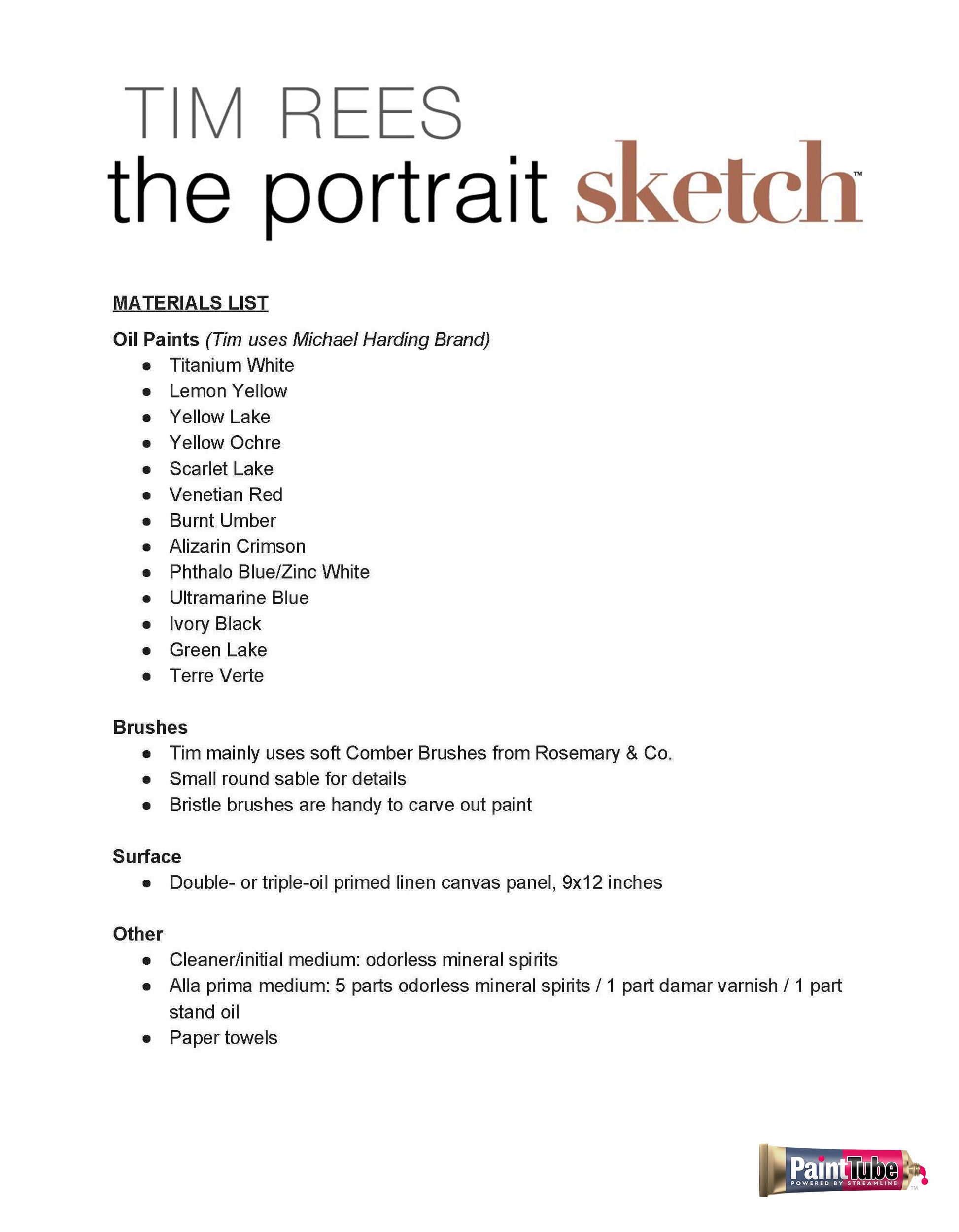 TIM REES
the portrait sketch™

MATERIALS LIST

Oil Paints (Tim uses Michael Harding Brand)
- Titanium White
- Lemon Yellow
- Yellow Lake
- Yellow Ochre
- Scarlet Lake
- Venetian Red
- Burnt Umber
- Alizarin Crimson
- Phthalo Blue/Zinc White
- Ultramarine Blue
- Ivory Black
- Green Lake
- Terre Verte

Brushes
- Tim mainly uses soft Comber Brushes from Rosemary & Co.
- Small round sable for details
- Bristle brushes are handy to carve out paint

Surface
- Double- or triple-oil primed linen canvas panel, 9x12 inches

Other
- Cleaner/initial medium: odorless mineral spirits
- Alla prima medium: 5 parts odorless mineral spirits / 1 part damar varnish / 1 part stand oil
- Paper towels

PaintTube
POWERED BY STREAMLINE
™